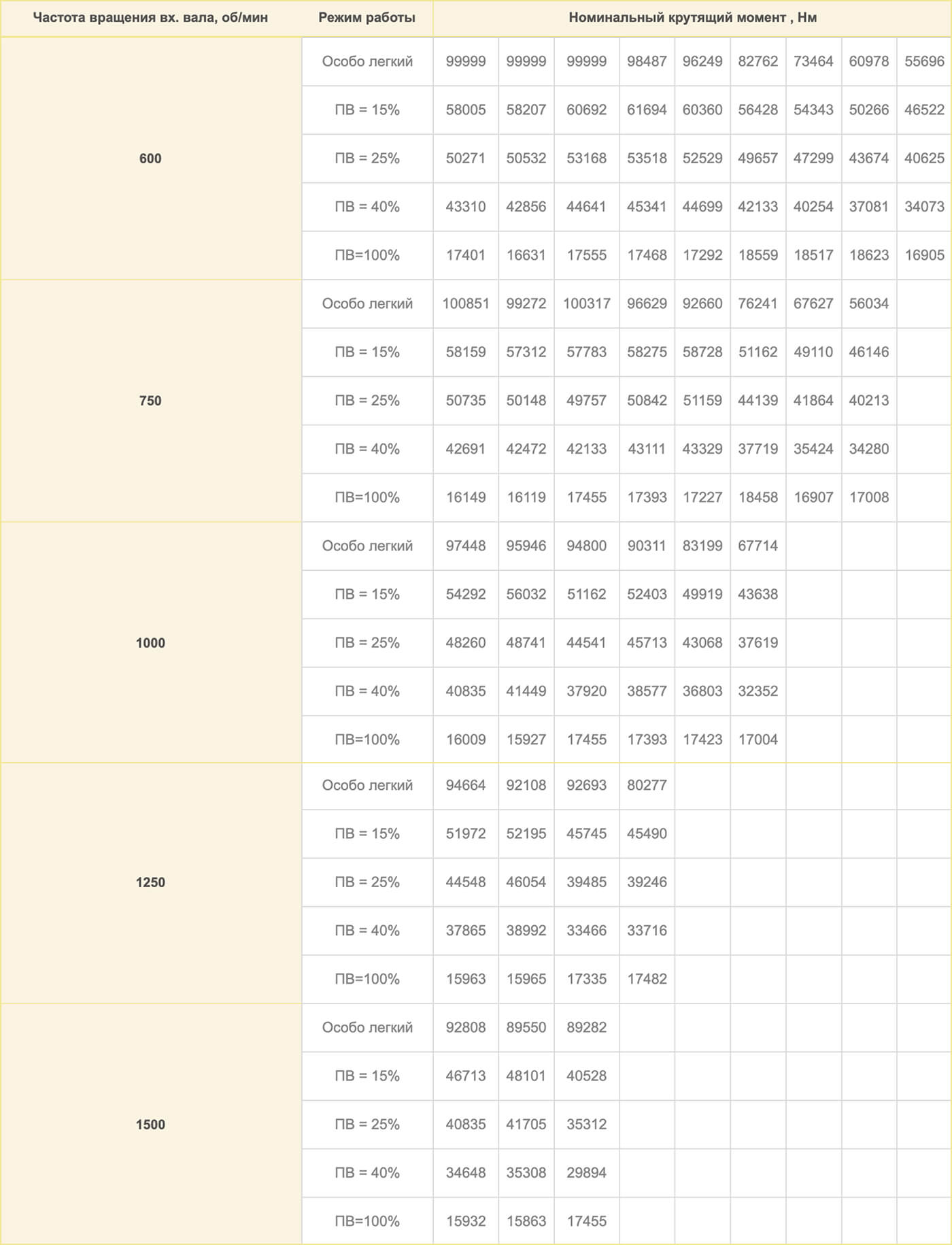 | Частота вращения вх. вала, об/мин | Режим работы | Номинальный крутящий момент , Нм | | | | | | | | |
|---|---|---|---|---|---|---|---|---|---|---|
| 600 | Особо легкий | 99999 | 99999 | 99999 | 98487 | 96249 | 82762 | 73464 | 60978 | 55696 |
| | ПВ = 15% | 58005 | 58207 | 60692 | 61694 | 60360 | 56428 | 54343 | 50266 | 46522 |
| | ПВ = 25% | 50271 | 50532 | 53168 | 53518 | 52529 | 49657 | 47299 | 43674 | 40625 |
| | ПВ = 40% | 43310 | 42856 | 44641 | 45341 | 44699 | 42133 | 40254 | 37081 | 34073 |
| | ПВ=100% | 17401 | 16631 | 17555 | 17468 | 17292 | 18559 | 18517 | 18623 | 16905 |
| 750 | Особо легкий | 100851 | 99272 | 100317 | 96629 | 92660 | 76241 | 67627 | 56034 | |
| | ПВ = 15% | 58159 | 57312 | 57783 | 58275 | 58728 | 51162 | 49110 | 46146 | |
| | ПВ = 25% | 50735 | 50148 | 49757 | 50842 | 51159 | 44139 | 41864 | 40213 | |
| | ПВ = 40% | 42691 | 42472 | 42133 | 43111 | 43329 | 37719 | 35424 | 34280 | |
| | ПВ=100% | 16149 | 16119 | 17455 | 17393 | 17227 | 18458 | 16907 | 17008 | |
| 1000 | Особо легкий | 97448 | 95946 | 94800 | 90311 | 83199 | 67714 | | | |
| | ПВ = 15% | 54292 | 56032 | 51162 | 52403 | 49919 | 43638 | | | |
| | ПВ = 25% | 48260 | 48741 | 44541 | 45713 | 43068 | 37619 | | | |
| | ПВ = 40% | 40835 | 41449 | 37920 | 38577 | 36803 | 32352 | | | |
| | ПВ=100% | 16009 | 15927 | 17455 | 17393 | 17423 | 17004 | | | |
| 1250 | Особо легкий | 94664 | 92108 | 92693 | 80277 | | | | | |
| | ПВ = 15% | 51972 | 52195 | 45745 | 45490 | | | | | |
| | ПВ = 25% | 44548 | 46054 | 39485 | 39246 | | | | | |
| | ПВ = 40% | 37865 | 38992 | 33466 | 33716 | | | | | |
| | ПВ=100% | 15963 | 15965 | 17335 | 17482 | | | | | |
| 1500 | Особо легкий | 92808 | 89550 | 89282 | | | | | | |
| | ПВ = 15% | 46713 | 48101 | 40528 | | | | | | |
| | ПВ = 25% | 40835 | 41705 | 35312 | | | | | | |
| | ПВ = 40% | 34648 | 35308 | 29894 | | | | | | |
| | ПВ=100% | 15932 | 15863 | 17455 | | | | | | |